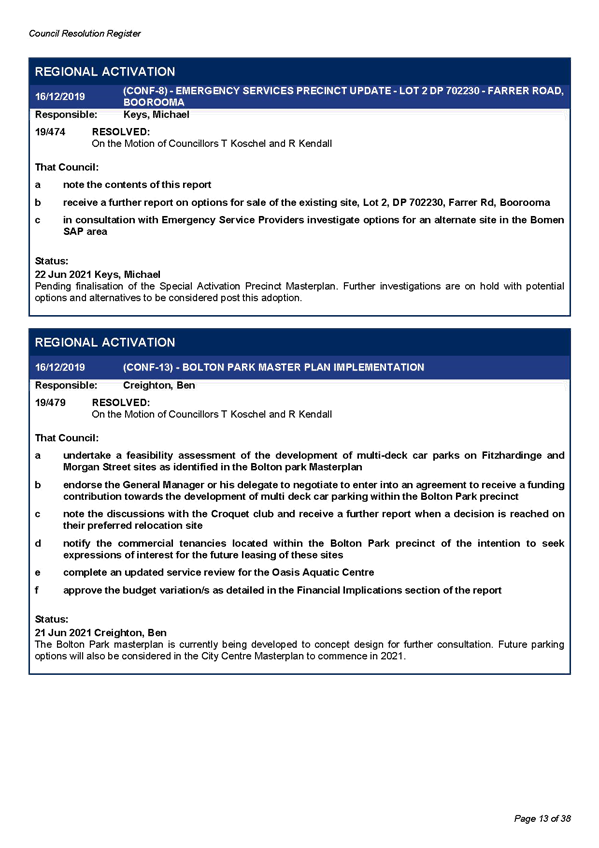 Council Resolution Register

REGIONAL ACTIVATION

16/12/2019 (CONF-8) - EMERGENCY SERVICES PRECINCT UPDATE - LOT 2 DP 702230 - FARRER ROAD, BOOROOMA

Responsible: Keys, Michael

19/474 RESOLVED:
On the Motion of Councillors T Koschel and R Kendall

That Council:

a note the contents of this report

b receive a further report on options for sale of the existing site, Lot 2, DP 702230, Farrer Rd, Boorooma

c in consultation with Emergency Service Providers investigate options for an alternate site in the Bomen SAP area

Status:
22 Jun 2021 Keys, Michael
Pending finalisation of the Special Activation Precinct Masterplan. Further investigations are on hold with potential options and alternatives to be considered post this adoption.

REGIONAL ACTIVATION

16/12/2019 (CONF-13) - BOLTON PARK MASTER PLAN IMPLEMENTATION

Responsible: Creighton, Ben

19/479 RESOLVED:
On the Motion of Councillors T Koschel and R Kendall

That Council:

a undertake a feasibility assessment of the development of multi-deck car parks on Fitzhardinge and Morgan Street sites as identified in the Bolton park Masterplan

b endorse the General Manager or his delegate to negotiate to enter into an agreement to receive a funding contribution towards the development of multi deck car parking within the Bolton Park precinct

c note the discussions with the Croquet club and receive a further report when a decision is reached on their preferred relocation site

d notify the commercial tenancies located within the Bolton Park precinct of the intention to seek expressions of interest for the future leasing of these sites

e complete an updated service review for the Oasis Aquatic Centre

f approve the budget variation/s as detailed in the Financial Implications section of the report

Status:
21 Jun 2021 Creighton, Ben
The Bolton Park masterplan is currently being developed to concept design for further consultation. Future parking options will also be considered in the City Centre Masterplan to commence in 2021.

Page 13 of 38